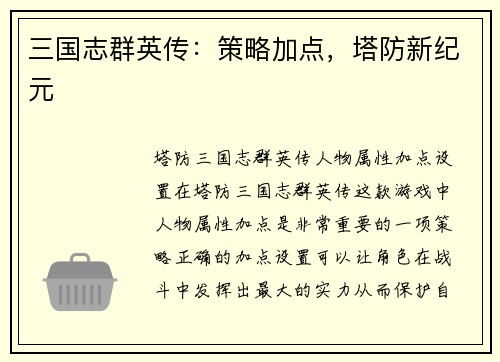 三国志群英传：策略加点，塔防新纪元

塔防三国志群英传人物属性加点设置在塔防三国志群英传这款游戏中人物属性加点是非常重要的一项策略正确的加点设置可以让角色在战斗中发挥出最大的实力从而保护自